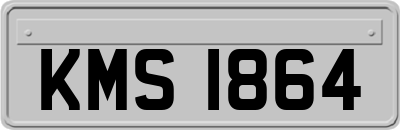 KMS 1864